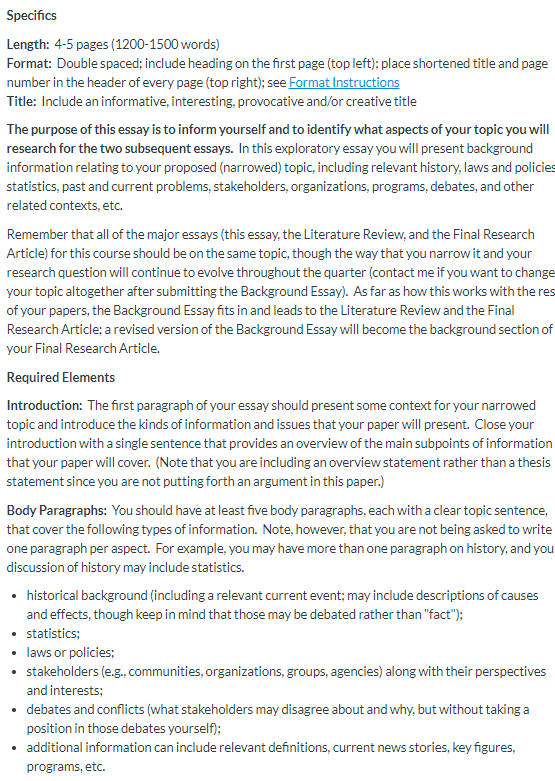 Specifics

Length: 4-5 pages (1200-1500 words)
Format: Double spaced; include heading on the first page (top left); place shortened title and page number in the header of every page (top right); see Format Instructions
Title: Include an informative, interesting, provocative and/or creative title

The purpose of this essay is to inform yourself and to identify what aspects of your topic you will research for the two subsequent essays. In this exploratory essay you will present background information relating to your proposed (narrowed) topic, including relevant history, laws and policies statistics, past and current problems, stakeholders, organizations, programs, debates, and other related contexts, etc.

Remember that all of the major essays (this essay, the Literature Review, and the Final Research Article) for this course should be on the same topic, though the way that you narrow it and your research question will continue to evolve throughout the quarter (contact me if you want to change your topic altogether after submitting the Background Essay). As far as how this works with the res of your papers, the Background Essay fits in and leads to the Literature Review and the Final Research Article; a revised version of the Background Essay will become the background section of your Final Research Article.

Required Elements

Introduction: The first paragraph of your essay should present some context for your narrowed topic and introduce the kinds of information and issues that your paper will present. Close your introduction with a single sentence that provides an overview of the main subpoints of information that your paper will cover. (Note that you are including an overview statement rather than a thesis statement since you are not putting forth an argument in this paper.)

Body Paragraphs: You should have at least five body paragraphs, each with a clear topic sentence, that cover the following types of information. Note, however, that you are not being asked to write one paragraph per aspect. For example, you may have more than one paragraph on history, and you discussion of history may include statistics.

• historical background (including a relevant current event; may include descriptions of causes and effects, though keep in mind that those may be debated rather than "fact");
• statistics;
• laws or policies;
• stakeholders (e.g., communities, organizations, groups, agencies) along with their perspectives and interests;
• debates and conflicts (what stakeholders may disagree about and why, but without taking a position in those debates yourself);
• additional information can include relevant definitions, current news stories, key figures, programs, etc.